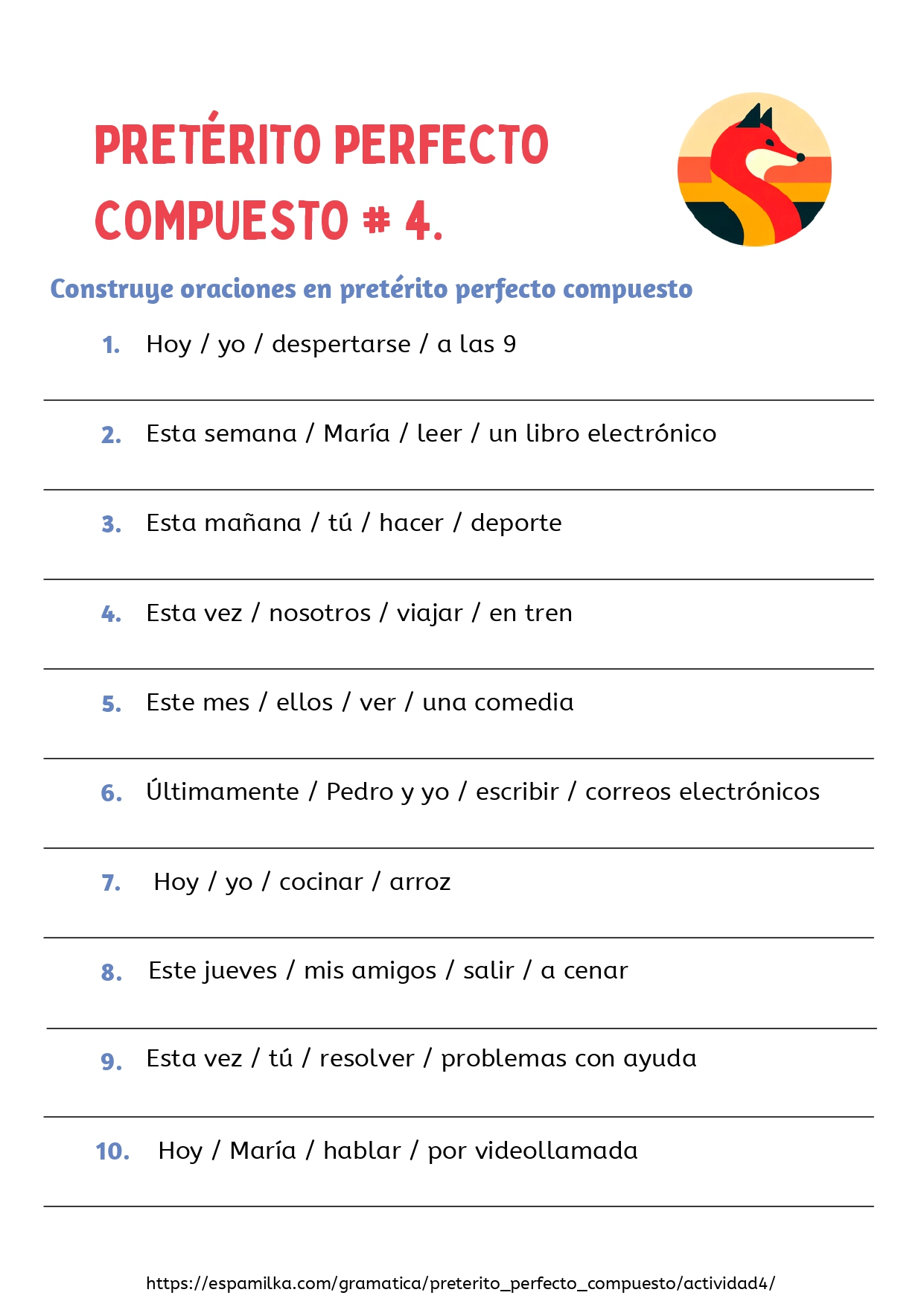 PRETÉRITO PERFECTO COMPUESTO # 4.

Construye oraciones en pretérito perfecto compuesto

1. Hoy / yo / despertarse / a las 9

2. Esta semana / María / leer / un libro electrónico

3. Esta mañana / tú / hacer / deporte

4. Esta vez / nosotros / viajar / en tren

5. Este mes / ellos / ver / una comedia

6. Últimamente / Pedro y yo / escribir / correos electrónicos

7. Hoy / yo / cocinar / arroz

8. Este jueves / mis amigos / salir / a cenar

9. Esta vez / tú / resolver / problemas con ayuda

10. Hoy / María / hablar / por videollamada

https://espamilka.com/gramatica/preterito_perfecto_compuesto/actividad4/